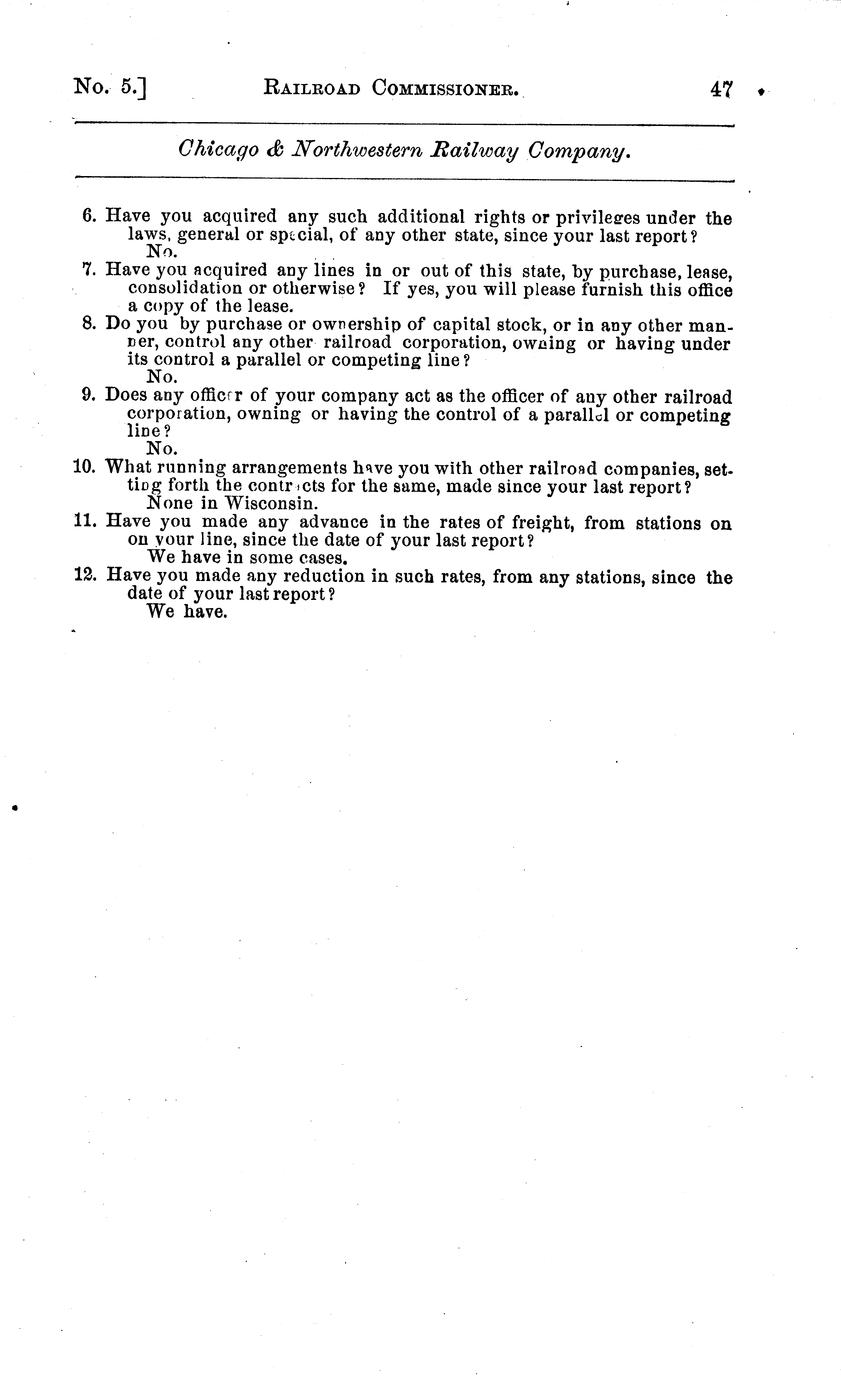 No. 5.] RAILROAD COMMISSIONER. 47

Chicago & Northwestern Railway Company.

6. Have you acquired any such additional rights or privileges under the laws, general or special, of any other state, since your last report?
No.

7. Have you acquired any lines in or out of this state, by purchase, lease, consolidation or otherwise? If yes, you will please furnish this office a copy of the lease.

8. Do you by purchase or ownership of capital stock, or in any other manner, control any other railroad corporation, owning or having under its control a parallel or competing line?
No.

9. Does any officer of your company act as the officer of any other railroad corporation, owning or having the control of a parallel or competing line?
No.

10. What running arrangements have you with other railroad companies, setting forth the contracts for the same, made since your last report?
None in Wisconsin.

11. Have you made any advance in the rates of freight, from stations on on your line, since the date of your last report?
We have in some cases.

12. Have you made any reduction in such rates, from any stations, since the date of your last report?
We have.